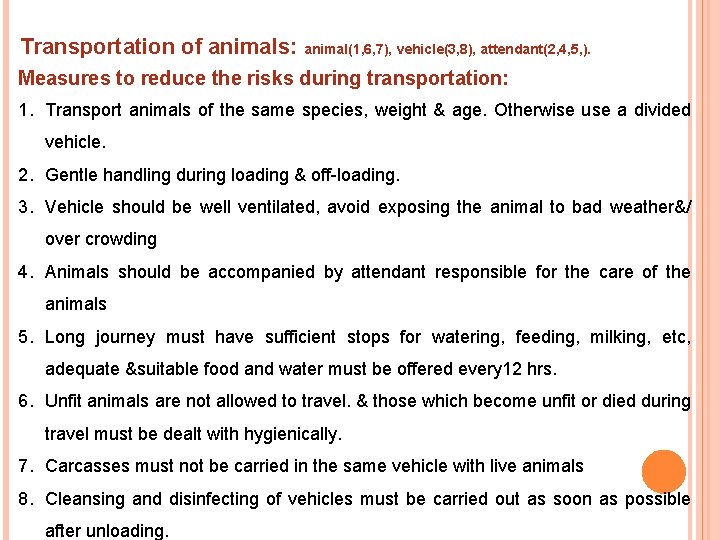 Transportation of animals: animal(1,6,7), vehicle(3,8), attendant(2,4,5,).

Measures to reduce the risks during transportation:

1. Transport animals of the same species, weight & age. Otherwise use a divided vehicle.

2. Gentle handling during loading & off-loading.

3. Vehicle should be well ventilated, avoid exposing the animal to bad weather&/ over crowding

4. Animals should be accompanied by attendant responsible for the care of the animals

5. Long journey must have sufficient stops for watering, feeding, milking, etc, adequate &suitable food and water must be offered every12 hrs.

6. Unfit animals are not allowed to travel. & those which become unfit or died during travel must be dealt with hygienically.

7. Carcasses must not be carried in the same vehicle with live animals

8. Cleansing and disinfecting of vehicles must be carried out as soon as possible after unloading.